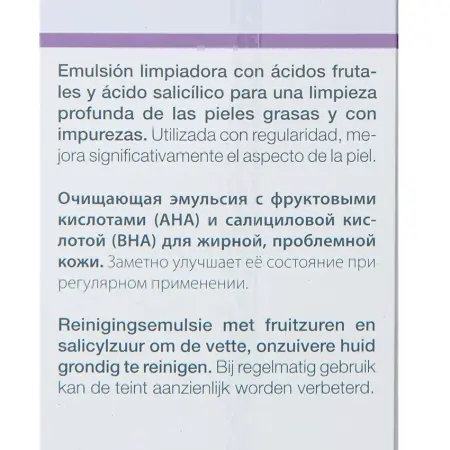 Emulsión limpiadora con ácidos frutales y ácido salicílico para una limpieza profunda de las pieles grasas y con impurezas. Utilizada con regularidad, mejora significativamente el aspecto de la piel.

Очищающая эмульсия с фруктовыми кислотами (AHA) и салициловой кислотой (BHA) для жирной, проблемной кожи. Заметно улучшает её состояние при регулярном применении.

Reinigingsemulsie met fruitzuren en salicylzuur om de vette, onzuivere huid grondig te reinigen. Bij regelmatig gebruik kan de teint aanzienlijk worden verbeterd.